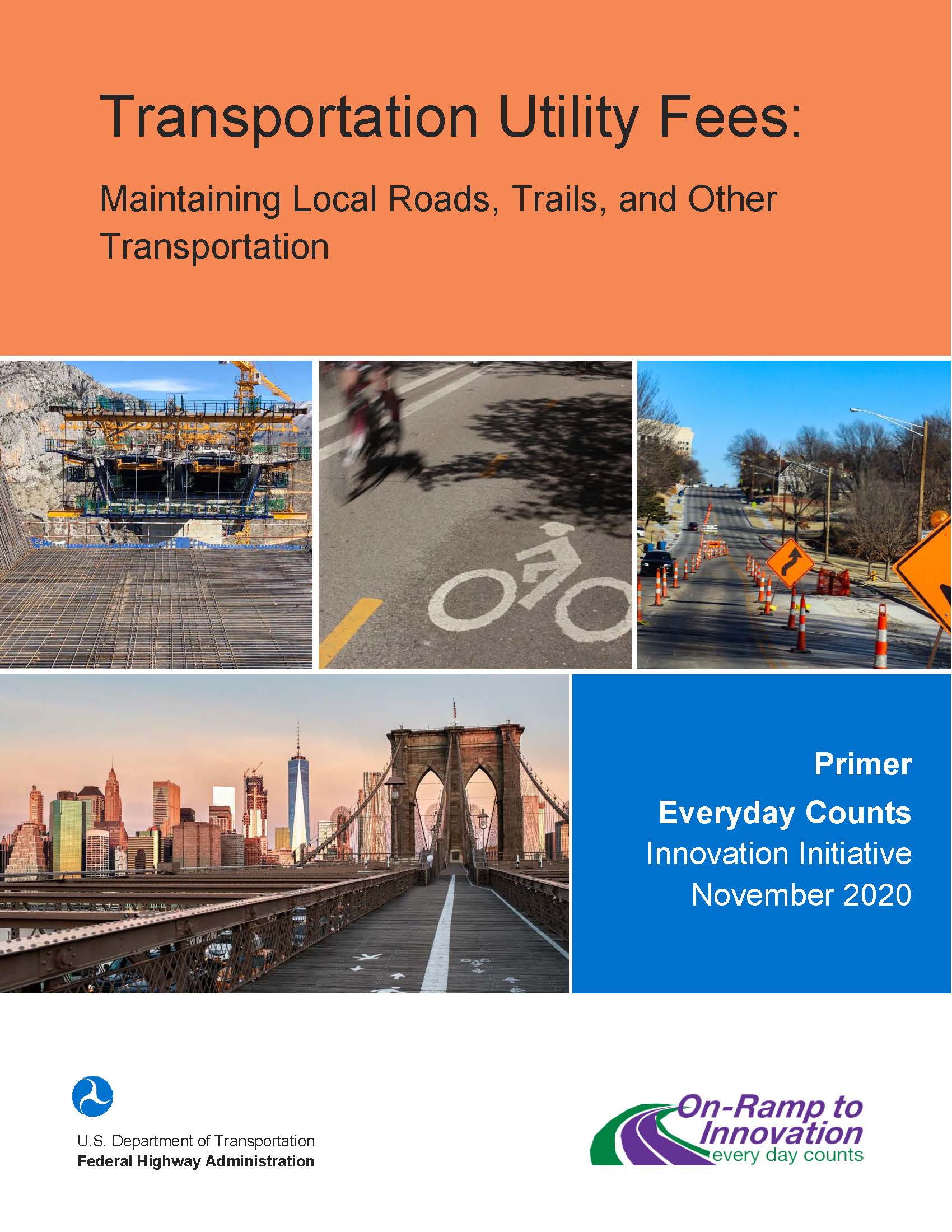 Transportation Utility Fees:

Maintaining Local Roads, Trails, and Other Transportation

Primer

Everyday Counts

Innovation Initiative

November 2020

U.S. Department of Transportation
Federal Highway Administration

On-Ramp to Innovation
every day counts